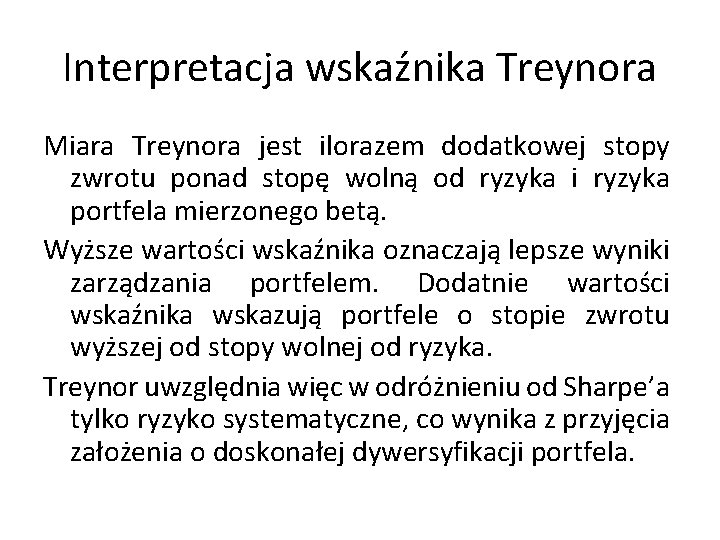 Interpretacja wskaźnika Treynora

Miara Treynora jest ilorazem dodatkowej stopy zwrotu ponad stopę wolną od ryzyka i ryzyka portfela mierzonego betą.

Wyższe wartości wskaźnika oznaczają lepsze wyniki zarządzania portfelem. Dodatnie wartości wskaźnika wskazują portfele o stopie zwrotu wyższej od stopy wolnej od ryzyka.

Treynor uwzględnia więc w odróżnieniu od Sharpe'a tylko ryzyko systematyczne, co wynika z przyjęcia założenia o doskonałej dywersyfikacji portfela.